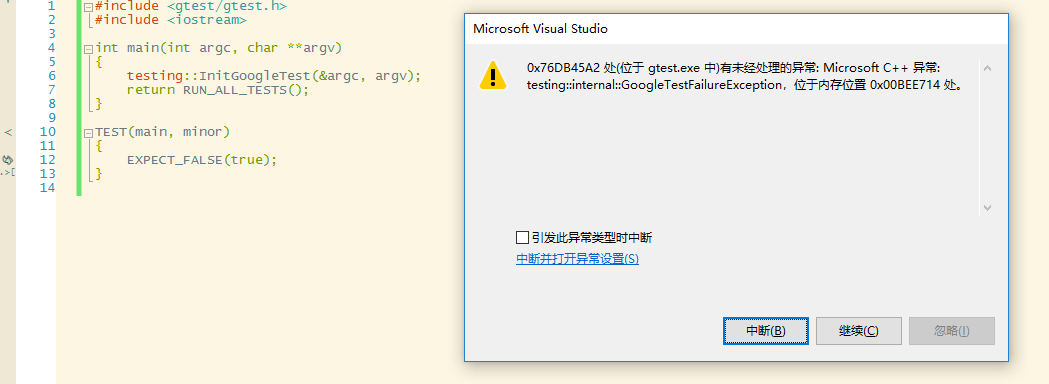 1 #include <gtest/gtest.h>
2 #include <iostream>
3
4 int main(int argc, char **argv)
5 {
6 testing::InitGoogleTest(&argc, argv);
7 return RUN_ALL_TESTS();
8 }
9
10 TEST(main, minor)
11 {
12 EXPECT_FALSE(true);
13 }
14

Microsoft Visual Studio

0x76DB45A2 处(位于 gtest.exe 中)有未经处理的异常: Microsoft C++ 异常: testing::internal::GoogleTestFailureException，位于内存位置 0x00BEE714 处。

引发此异常类型时中断
中断并打开异常设置(S)

中断(B) 继续(C) 忽略(I)